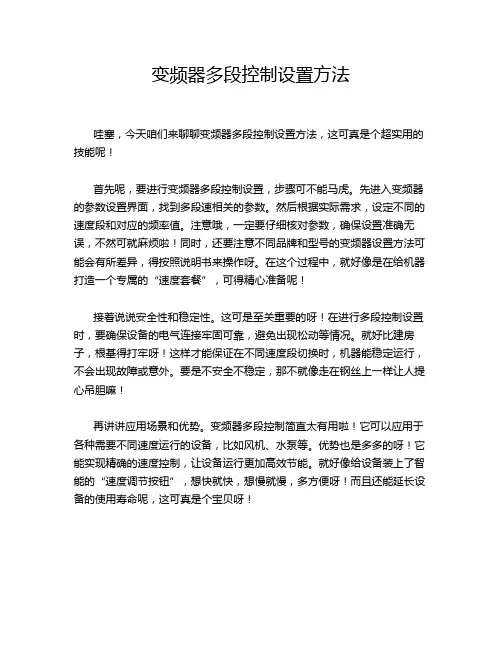 变频器多段控制设置方法

哇塞，今天咱们来聊聊变频器多段控制设置方法，这可真是个超实用的技能呢！

首先呢，要进行变频器多段控制设置，步骤可不能马虎。先进入变频器的参数设置界面，找到多段速相关的参数。然后根据实际需求，设定不同的速度段和对应的频率值。注意哦，一定要仔细核对参数，确保设置准确无误，不然可就麻烦啦！同时，还要注意不同品牌和型号的变频器设置方法可能会有所差异，得按照说明书来操作呀。在这个过程中，就好像是在给机器打造一个专属的“速度套餐”，可得精心准备呢！

接着说说安全性和稳定性。这可是至关重要的呀！在进行多段控制设置时，要确保设备的电气连接牢固可靠，避免出现松动等情况。就好比建房子，根基得打牢呀！这样才能保证在不同速度段切换时，机器能稳定运行，不会出现故障或意外。要是不安全不稳定，那不就像走在钢丝上一样让人提心吊胆嘛！

再讲讲应用场景和优势。变频器多段控制简直太有用啦！它可以应用于各种需要不同速度运行的设备，比如风机、水泵等。优势也是多多的呀！它能实现精确的速度控制，让设备运行更加高效节能。就好像给设备装上了智能的“速度调节按钮”，想快就快，想慢就慢，多方便呀！而且还能延长设备的使用寿命呢，这可真是个宝贝呀！